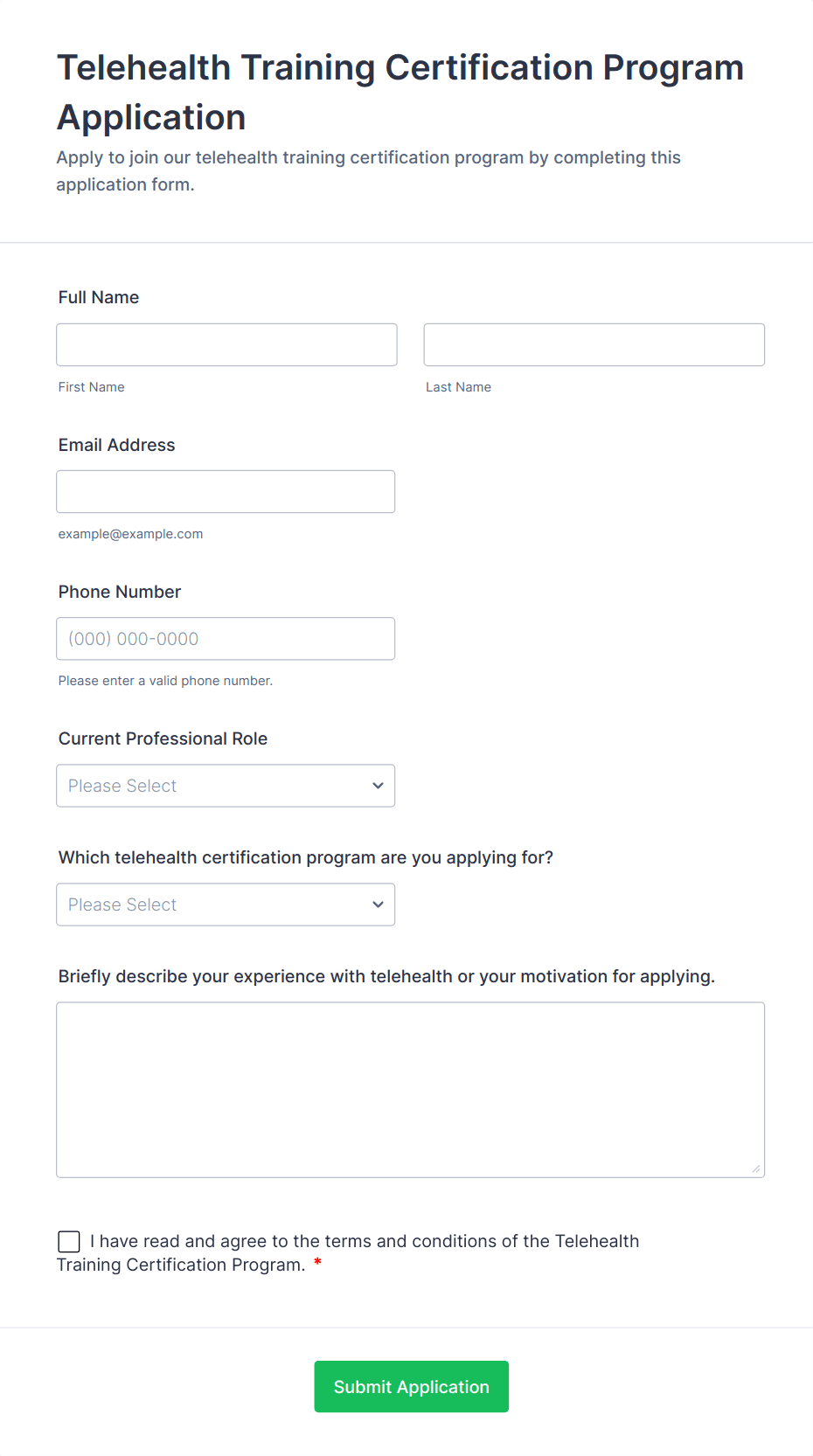 Telehealth Training Certification Program Application

Apply to join our telehealth training certification program by completing this application form.

Full Name

First Name

Last Name

Email Address

example@example.com

Phone Number

(000) 000-0000

Please enter a valid phone number.

Current Professional Role

Please Select

Which telehealth certification program are you applying for?

Please Select

Briefly describe your experience with telehealth or your motivation for applying.

I have read and agree to the terms and conditions of the Telehealth Training Certification Program. *

Submit Application